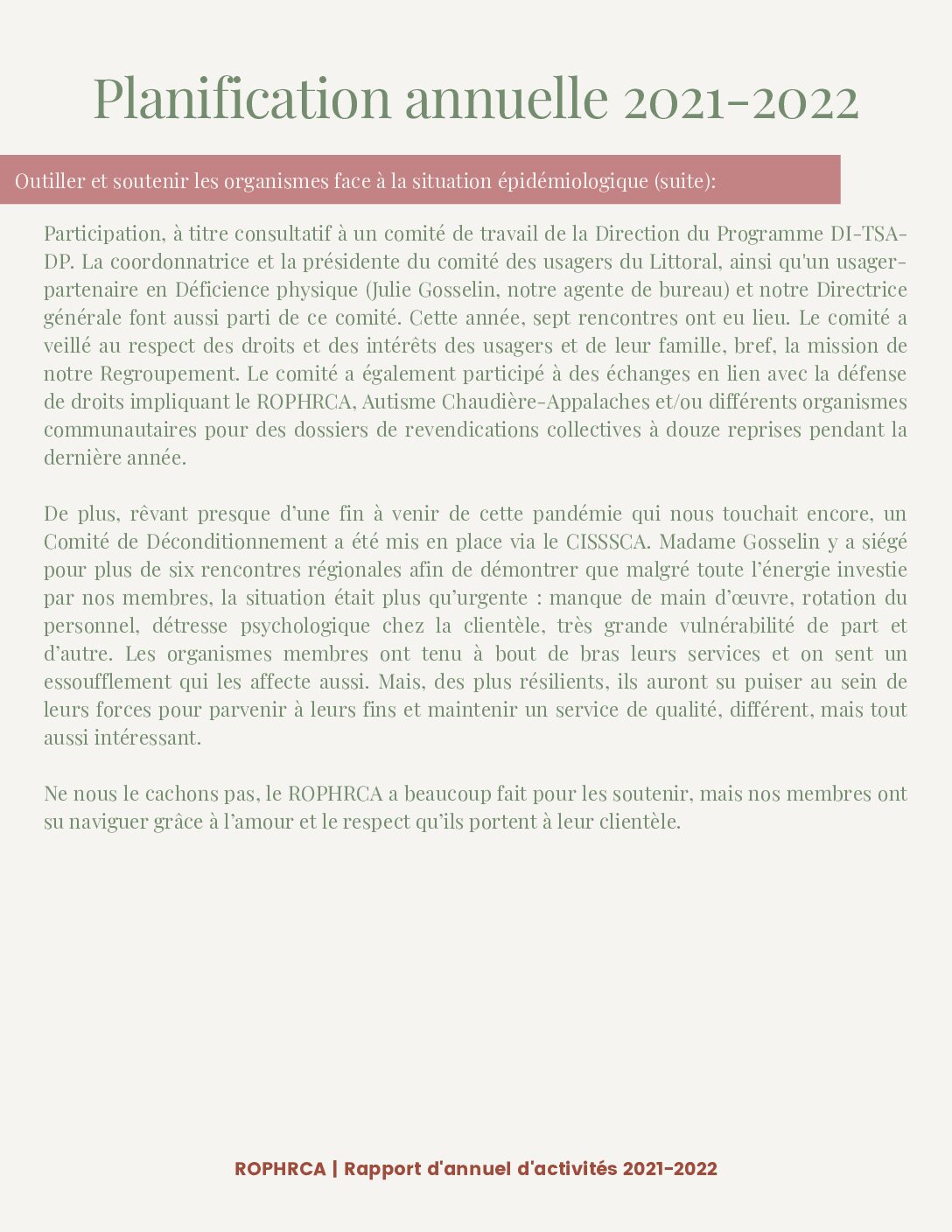 Planification annuelle 2021-2022

Outiller et soutenir les organismes face à la situation épidémiologique (suite):

Participation, à titre consultatif à un comité de travail de la Direction du Programme DI-TSA-DP. La coordonnatrice et la présidente du comité des usagers du Littoral, ainsi qu'un usager-partenaire en Déficience physique (Julie Gosselin, notre agente de bureau) et notre Directrice générale font aussi parti de ce comité. Cette année, sept rencontres ont eu lieu. Le comité a veillé au respect des droits et des intérêts des usagers et de leur famille, bref, la mission de notre Regroupement. Le comité a également participé à des échanges en lien avec la défense de droits impliquant le ROPHRCA, Autisme Chaudière-Appalaches et/ou différents organismes communautaires pour des dossiers de revendications collectives à douze reprises pendant la dernière année.

De plus, rêvant presque d'une fin à venir de cette pandémie qui nous touchait encore, un Comité de Déconditionnement a été mis en place via le CISSSCA. Madame Gosselin y a siégé pour plus de six rencontres régionales afin de démontrer que malgré toute l'énergie investie par nos membres, la situation était plus qu'urgente : manque de main d'œuvre, rotation du personnel, détresse psychologique chez la clientèle, très grande vulnérabilité de part et d'autre. Les organismes membres ont tenu à bout de bras leurs services et on sent un essoufflement qui les affecte aussi. Mais, des plus résilients, ils auront su puiser au sein de leurs forces pour parvenir à leurs fins et maintenir un service de qualité, différent, mais tout aussi intéressant.

Ne nous le cachons pas, le ROPHRCA a beaucoup fait pour les soutenir, mais nos membres ont su naviguer grâce à l'amour et le respect qu'ils portent à leur clientèle.

ROPHRCA | Rapport d'annuel d'activités 2021-2022